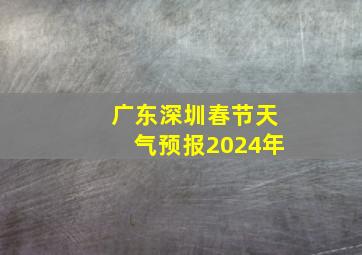 广东深圳春节天气预报2024年